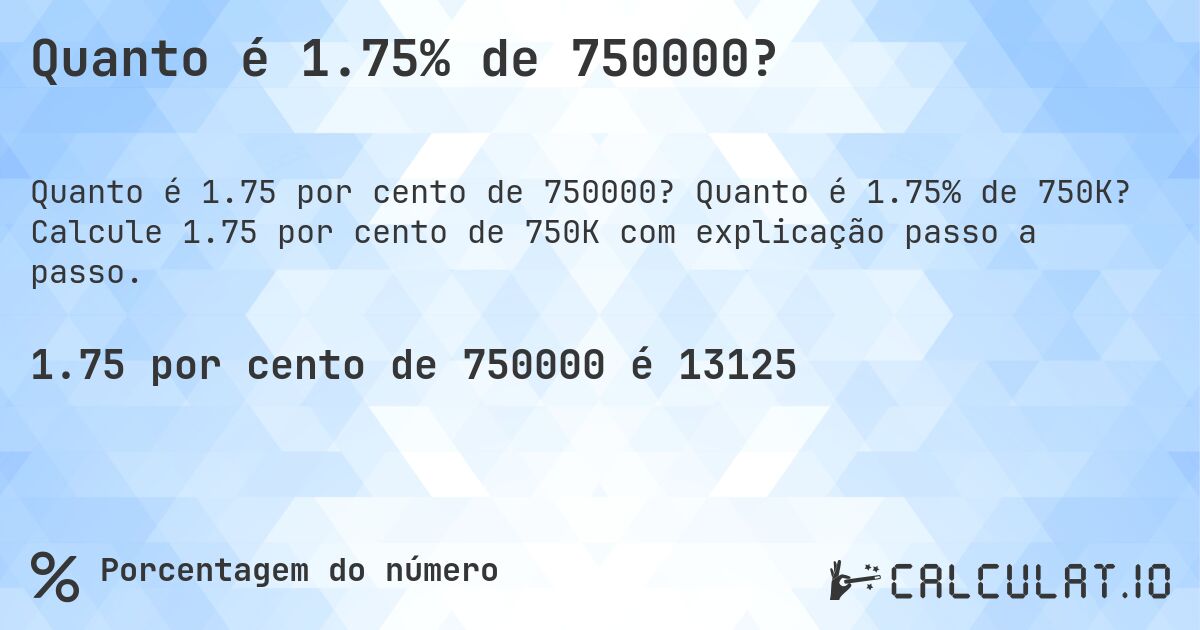 Quanto é 1.75% de 750000?

Quanto é 1.75 por cento de 750000? Quanto é 1.75% de 750K? Calcule 1.75 por cento de 750K com explicação passo a passo.

1.75 por cento de 750000 é 13125

%

Porcentagem do número

CALCULAT.IO